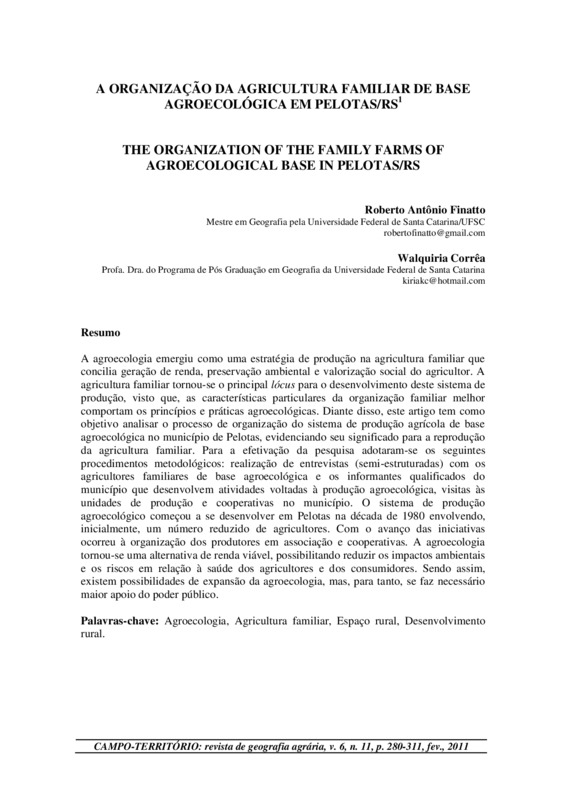 A ORGANIZAÇÃO DA AGRICULTURA FAMILIAR DE BASE AGROECOLÓGICA EM PELOTAS/RS$^1$

THE ORGANIZATION OF THE FAMILY FARMS OF AGROECOLOGICAL BASE IN PELOTAS/RS

Roberto Antônio Finatto
Mestre em Geografia pela Universidade Federal de Santa Catarina/UFSC
robertofinatto@gmail.com

Walquiria Corrêa
Profa. Dra. do Programa de Pós Graduação em Geografia da Universidade Federal de Santa Catarina
kiriakc@hotmail.com

Resumo

A agroecologia emergiu como uma estratégia de produção na agricultura familiar que concilia geração de renda, preservação ambiental e valorização social do agricultor. A agricultura familiar tornou-se o principal lócus para o desenvolvimento deste sistema de produção, visto que, as características particulares da organização familiar melhor comportam os princípios e práticas agroecológicas. Diante disso, este artigo tem como objetivo analisar o processo de organização do sistema de produção agrícola de base agroecológica no município de Pelotas, evidenciando seu significado para a reprodução da agricultura familiar. Para a efetivação da pesquisa adotaram-se os seguintes procedimentos metodológicos: realização de entrevistas (semi-estruturadas) com os agricultores familiares de base agroecológica e os informantes qualificados do município que desenvolvem atividades voltadas à produção agroecológica, visitas às unidades de produção e cooperativas no município. O sistema de produção agroecológico começou a se desenvolver em Pelotas na década de 1980 envolvendo, inicialmente, um número reduzido de agricultores. Com o avanço das iniciativas ocorreu à organização dos produtores em associação e cooperativas. A agroecologia tornou-se uma alternativa de renda viável, possibilitando reduzir os impactos ambientais e os riscos em relação à saúde dos agricultores e dos consumidores. Sendo assim, existem possibilidades de expansão da agroecologia, mas, para tanto, se faz necessário maior apoio do poder público.

Palavras-chave: Agroecologia, Agricultura familiar, Espaço rural, Desenvolvimento rural.

CAMPO-TERRITÓRIO: revista de geografia agrária, v. 6, n. 11, p. 280-311, fev., 2011